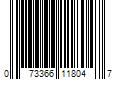 0 73366 11804 7